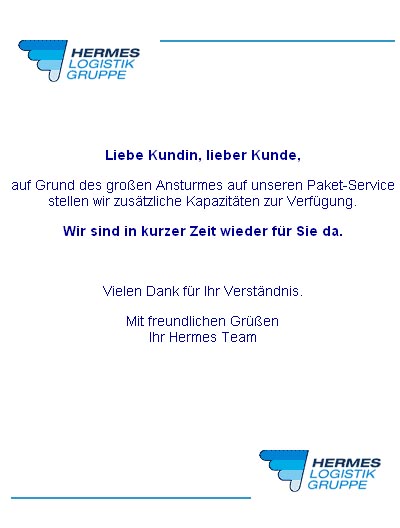 HERMES
LOGISTIK
GRUPPE

Liebe Kundin, lieber Kunde,

auf Grund des großen Ansturmes auf unseren Paket-Service stellen wir zusätzliche Kapazitäten zur Verfügung.

Wir sind in kurzer Zeit wieder für Sie da.

Vielen Dank für Ihr Verständnis.

Mit freundlichen Grüßen
Ihr Hermes Team

HERMES
LOGISTIK
GRUPPE